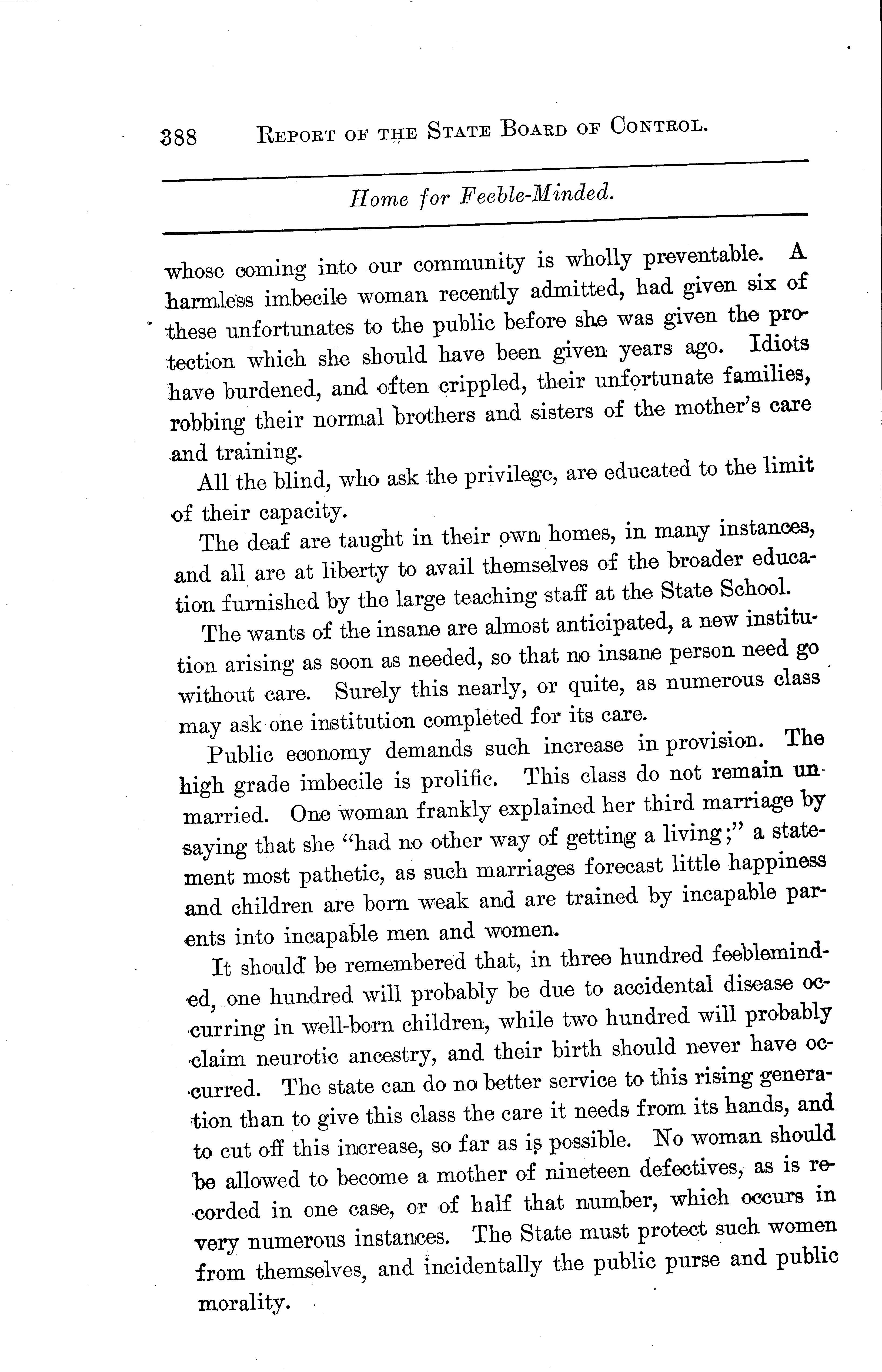 388 REPORT OF THE STATE BOARD OF CONTROL.

Home for Feeble-Minded.

whose coming into our community is wholly preventable. A harmless imbecile woman recently admitted, had given six of these unfortunates to the public before she was given the protection which she should have been given years ago. Idiots have burdened, and often crippled, their unfortunate families, robbing their normal brothers and sisters of the mother's care and training.

All the blind, who ask the privilege, are educated to the limit of their capacity.

The deaf are taught in their own homes, in many instances, and all are at liberty to avail themselves of the broader education furnished by the large teaching staff at the State School.

The wants of the insane are almost anticipated, a new institution arising as soon as needed, so that no insane person need go without care. Surely this nearly, or quite, as numerous class may ask one institution completed for its care.

Public economy demands such increase in provision. The high grade imbecile is prolific. This class do not remain unmarried. One woman frankly explained her third marriage by saying that she "had no other way of getting a living;" a statement most pathetic, as such marriages forecast little happiness and children are born weak and are trained by incapable parents into incapable men and women.

It should be remembered that, in three hundred feebleminded, one hundred will probably be due to accidental disease occurring in well-born children, while two hundred will probably claim neurotic ancestry, and their birth should never have occurred. The state can do no better service to this rising generation than to give this class the care it needs from its hands, and to cut off this increase, so far as is possible. No woman should be allowed to become a mother of nineteen defectives, as is recorded in one case, or of half that number, which occurs in very numerous instances. The State must protect such women from themselves, and incidentally the public purse and public morality.